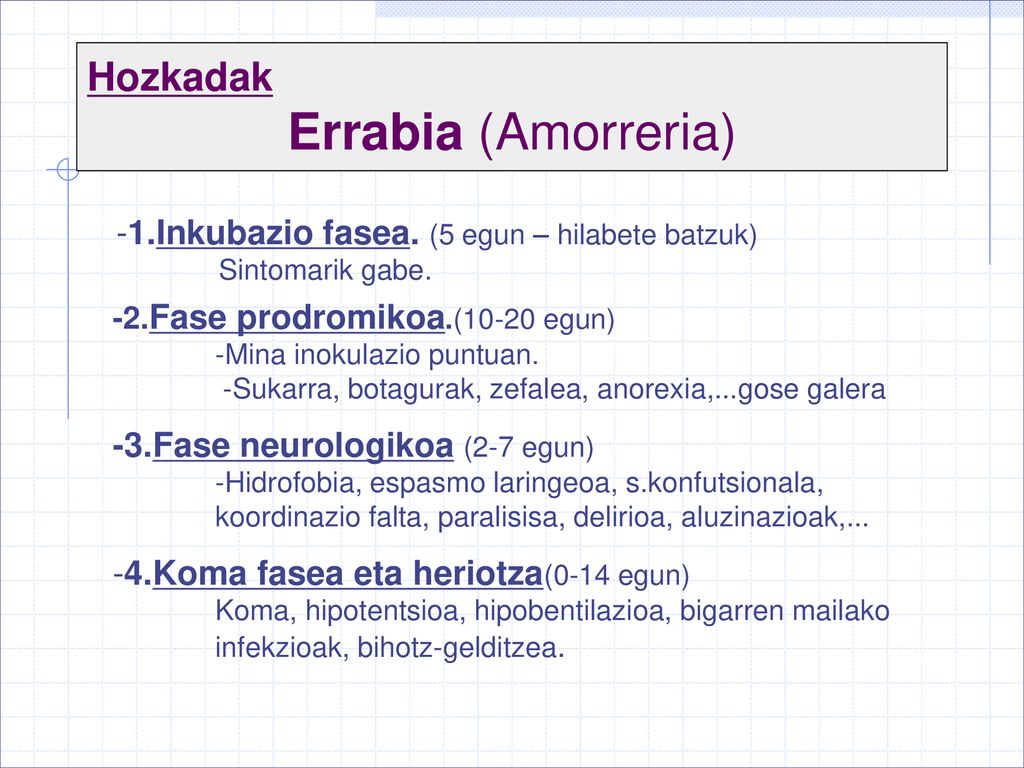 Hozkadak
Errabia (Amorreria)

-1.Inkubazio fasea. (5 egun – hilabete batzuk)
Sintomarik gabe.

-2.Fase prodromikoa.(10-20 egun)
-Mina inokulazio puntuan.
-Sukarra, botagurak, zefalea, anorexia,...gose galera

-3.Fase neurologikoa (2-7 egun)
-Hidrofobia, espasmo laringeoa, s.konfutsionala, koordinazio falta, paralisisa, delirioa, aluzinazioak,...

-4.Koma fasea eta heriotza(0-14 egun)
Koma, hipotentsioa, hipobentilazioa, bigarren mailako infekzioak, bihotz-gelditzea.